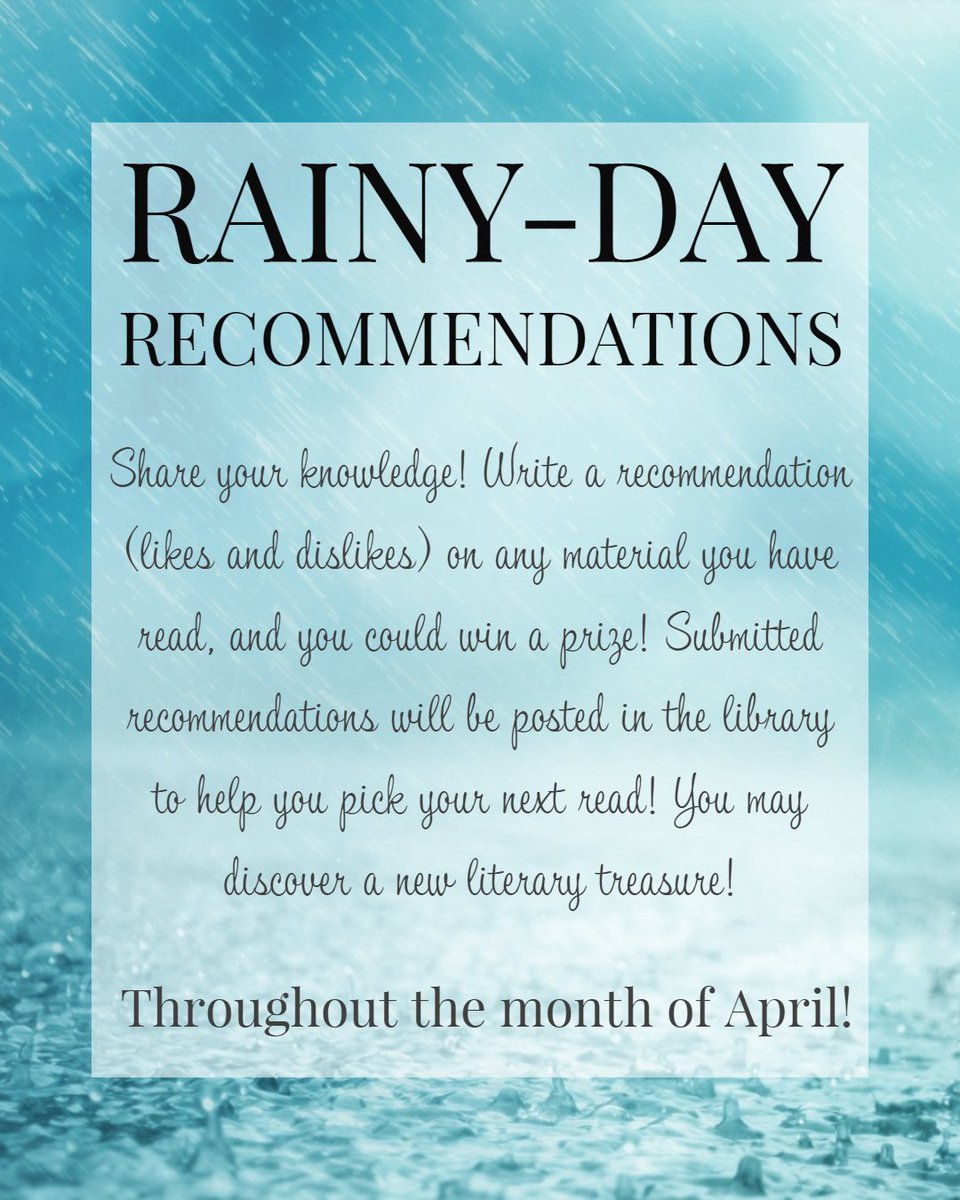 RAINY-DAY
RECOMMENDATIONS

Share your knowledge! Write a recommendation (likes and dislikes) on any material you have read, and you could win a prize! Submitted recommendations will be posted in the library to help you pick your next read! You may discover a new literary treasure!

Throughout the month of April!